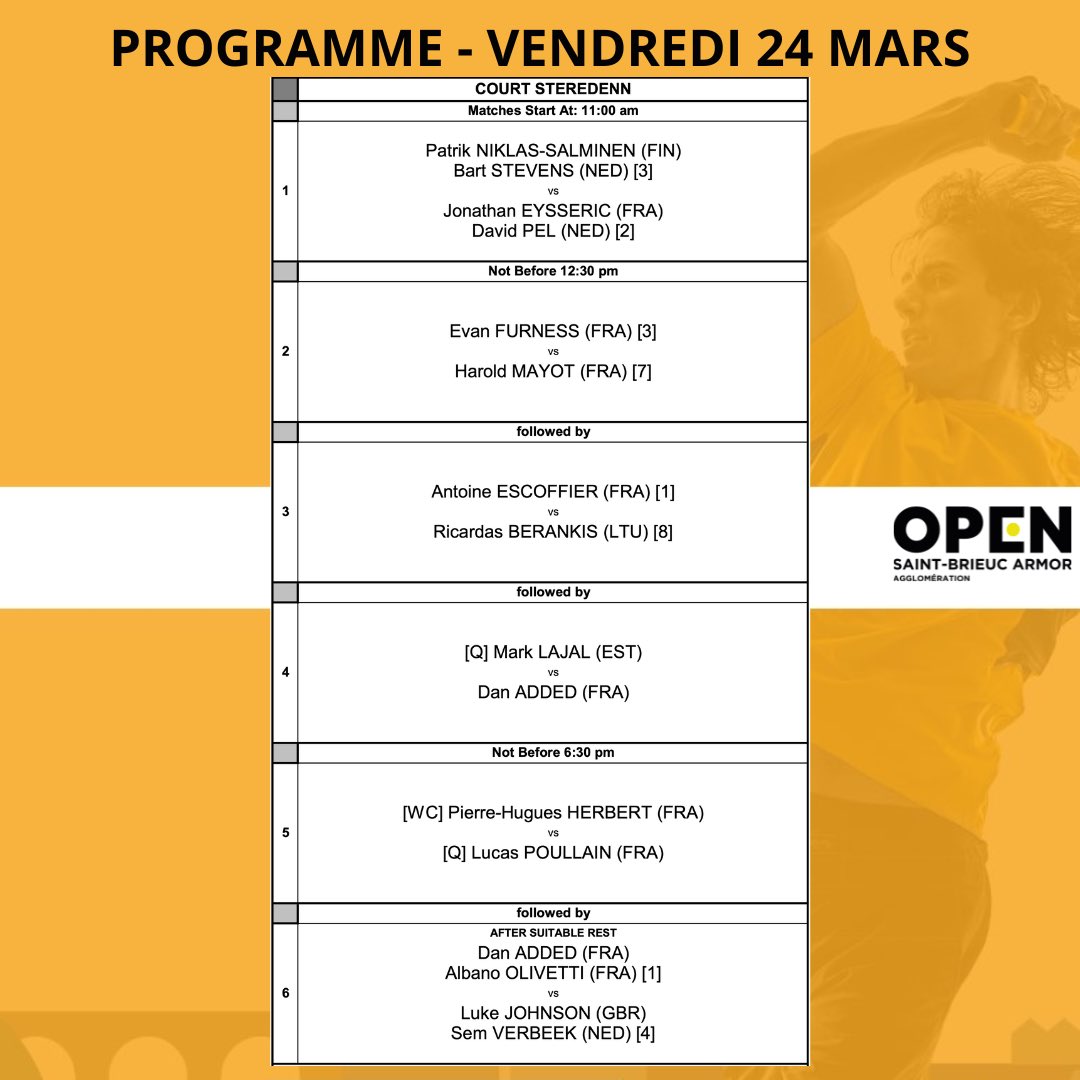 PROGRAMME - VENDREDI 24 MARS

| | COURT STEREDENN |
|---|---|
| | Matches Start At: 11:00 am |
| 1 | Patrik NIKLAS-SALMINEN (FIN) Bart STEVENS (NED) [3] vs Jonathan EYSSERIC (FRA) David PEL (NED) [2] |
| | Not Before 12:30 pm |
| 2 | Evan FURNESS (FRA) [3] vs Harold MAYOT (FRA) [7] |
| | followed by |
| 3 | Antoine ESCOFFIER (FRA) [1] vs Ricardas BERANKIS (LTU) [8] |
| | followed by |
| 4 | [Q] Mark LAJAL (EST) vs Dan ADDED (FRA) |
| | Not Before 6:30 pm |
| 5 | [WC] Pierre-Hugues HERBERT (FRA) vs [Q] Lucas POULLAIN (FRA) |
| | followed by |
| 6 | AFTER SUITABLE REST Dan ADDED (FRA) Albano OLIVETTI (FRA) [1] vs Luke JOHNSON (GBR) Sem VERBEEK (NED) [4] |

OPEN
SAINT-BRIEUC ARMOR
AGGLOMÉRATION